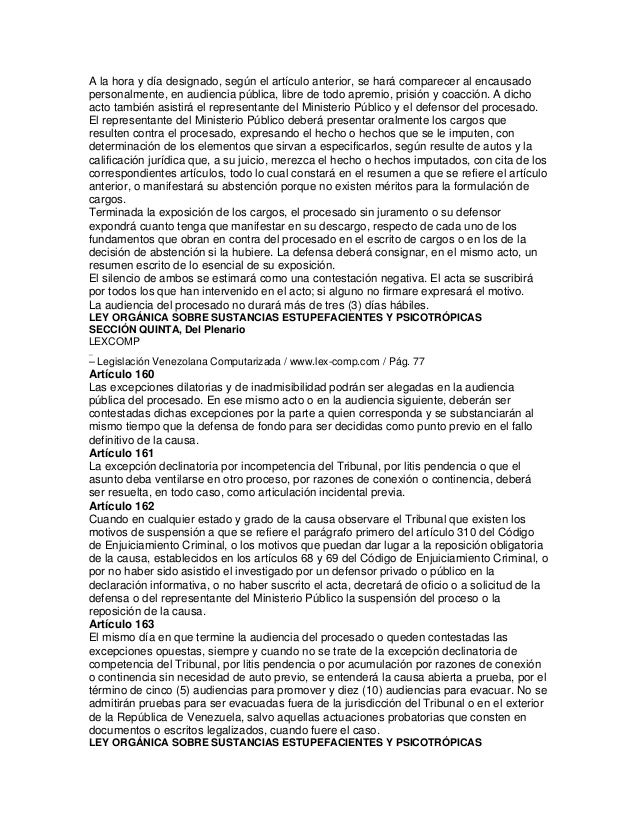 A la hora y día designado, según el artículo anterior, se hará comparecer al encausado personalmente, en audiencia pública, libre de todo apremio, prisión y coacción. A dicho acto también asistirá el representante del Ministerio Público y el defensor del procesado. El representante del Ministerio Público deberá presentar oralmente los cargos que resulten contra el procesado, expresando el hecho o hechos que se le imputen, con determinación de los elementos que sirvan a especificarlos, según resulte de autos y la calificación jurídica que, a su juicio, merezca el hecho o hechos imputados, con cita de los correspondientes artículos, todo lo cual constará en el resumen a que se refiere el artículo anterior, o manifestará su abstención porque no existen méritos para la formulación de cargos.
Terminada la exposición de los cargos, el procesado sin juramento o su defensor expondrá cuanto tenga que manifestar en su descargo, respecto de cada uno de los fundamentos que obran en contra del procesado en el escrito de cargos o en los de la decisión de abstención si la hubiere. La defensa deberá consignar, en el mismo acto, un resumen escrito de lo esencial de su exposición.
El silencio de ambos se estimará como una contestación negativa. El acta se suscribirá por todos los que han intervenido en el acto; si alguno no firmare expresará el motivo.
La audiencia del procesado no durará más de tres (3) días hábiles.
LEY ORGÁNICA SOBRE SUSTANCIAS ESTUPEFACIENTES Y PSICOTRÓPICAS
SECCIÓN QUINTA, Del Plenario
LEXCOMP
– Legislación Venezolana Computarizada / www.lex-comp.com / Pág. 77
Artículo 160
Las excepciones dilatorias y de inadmisibilidad podrán ser alegadas en la audiencia pública del procesado. En ese mismo acto o en la audiencia siguiente, deberán ser contestadas dichas excepciones por la parte a quien corresponda y se substanciarán al mismo tiempo que la defensa de fondo para ser decididas como punto previo en el fallo definitivo de la causa.
Artículo 161
La excepción declinatoria por incompetencia del Tribunal, por litis pendencia o que el asunto deba ventilarse en otro proceso, por razones de conexión o continencia, deberá ser resuelta, en todo caso, como articulación incidental previa.
Artículo 162
Cuando en cualquier estado y grado de la causa observare el Tribunal que existen los motivos de suspensión a que se refiere el parágrafo primero del artículo 310 del Código de Enjuiciamiento Criminal, o los motivos que puedan dar lugar a la reposición obligatoria de la causa, establecidos en los artículos 68 y 69 del Código de Enjuiciamiento Criminal, o por no haber sido asistido el investigado por un defensor privado o público en la declaración informativa, o no haber suscrito el acta, decretará de oficio o a solicitud de la defensa o del representante del Ministerio Público la suspensión del proceso o la reposición de la causa.
Artículo 163
El mismo día en que termine la audiencia del procesado o queden contestadas las excepciones opuestas, siempre y cuando no se trate de la excepción declinatoria de competencia del Tribunal, por litis pendencia o por acumulación por razones de conexión o continencia sin necesidad de auto previo, se entenderá la causa abierta a prueba, por el término de cinco (5) audiencias para promover y diez (10) audiencias para evacuar. No se admitirán pruebas para ser evacuadas fuera de la jurisdicción del Tribunal o en el exterior de la República de Venezuela, salvo aquellas actuaciones probatorias que consten en documentos o escritos legalizados, cuando fuere el caso.
LEY ORGÁNICA SOBRE SUSTANCIAS ESTUPEFACIENTES Y PSICOTRÓPICAS